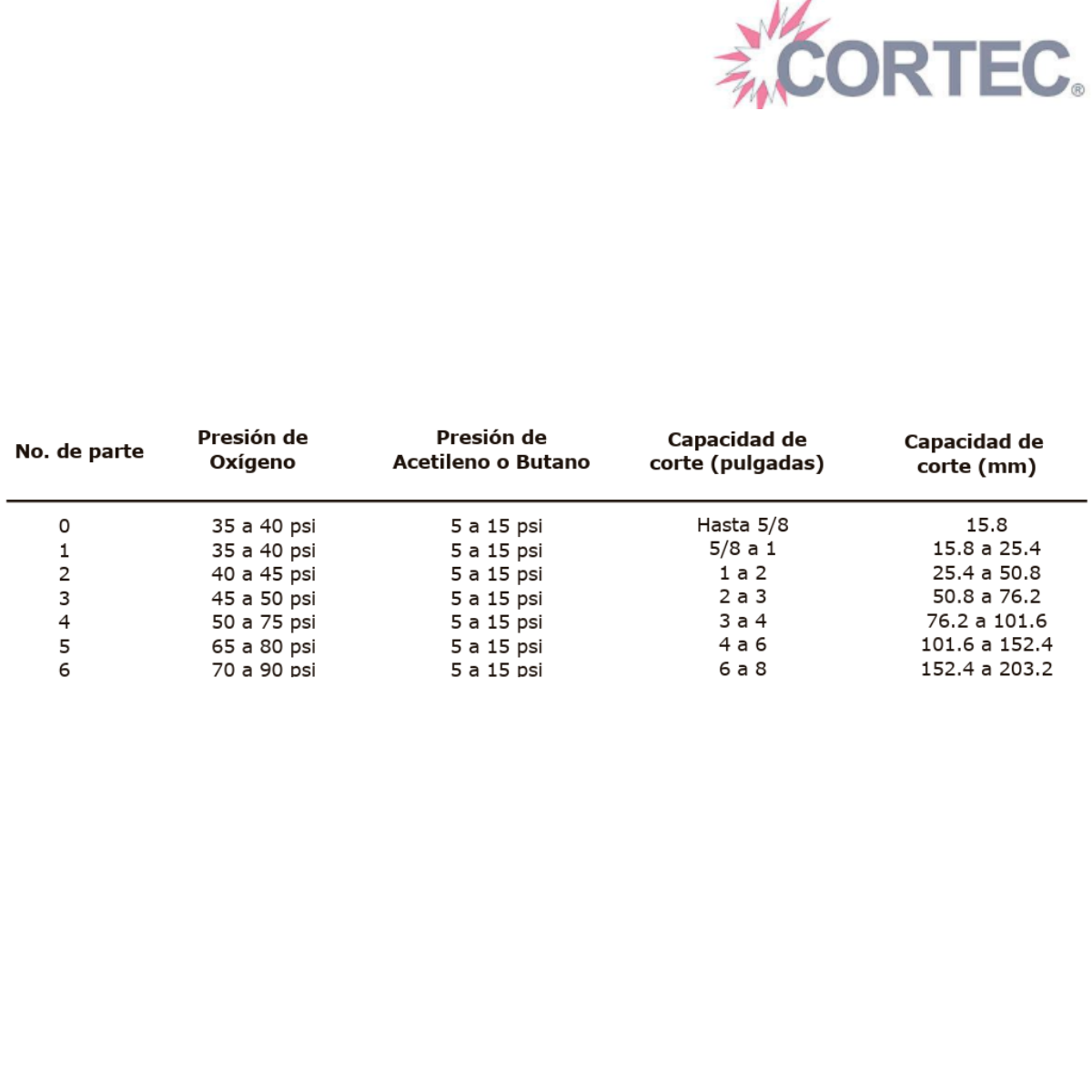 CORTEC®

| No. de parte | Presión de Oxígeno | Presión de Acetileno o Butano | Capacidad de corte (pulgadas) | Capacidad de corte (mm) |
|---|---|---|---|---|
| 0 | 35 a 40 psi | 5 a 15 psi | Hasta 5/8 | 15.8 |
| 1 | 35 a 40 psi | 5 a 15 psi | 5/8 a 1 | 15.8 a 25.4 |
| 2 | 40 a 45 psi | 5 a 15 psi | 1 a 2 | 25.4 a 50.8 |
| 3 | 45 a 50 psi | 5 a 15 psi | 2 a 3 | 50.8 a 76.2 |
| 4 | 50 a 75 psi | 5 a 15 psi | 3 a 4 | 76.2 a 101.6 |
| 5 | 65 a 80 psi | 5 a 15 psi | 4 a 6 | 101.6 a 152.4 |
| 6 | 70 a 90 psi | 5 a 15 psi | 6 a 8 | 152.4 a 203.2 |